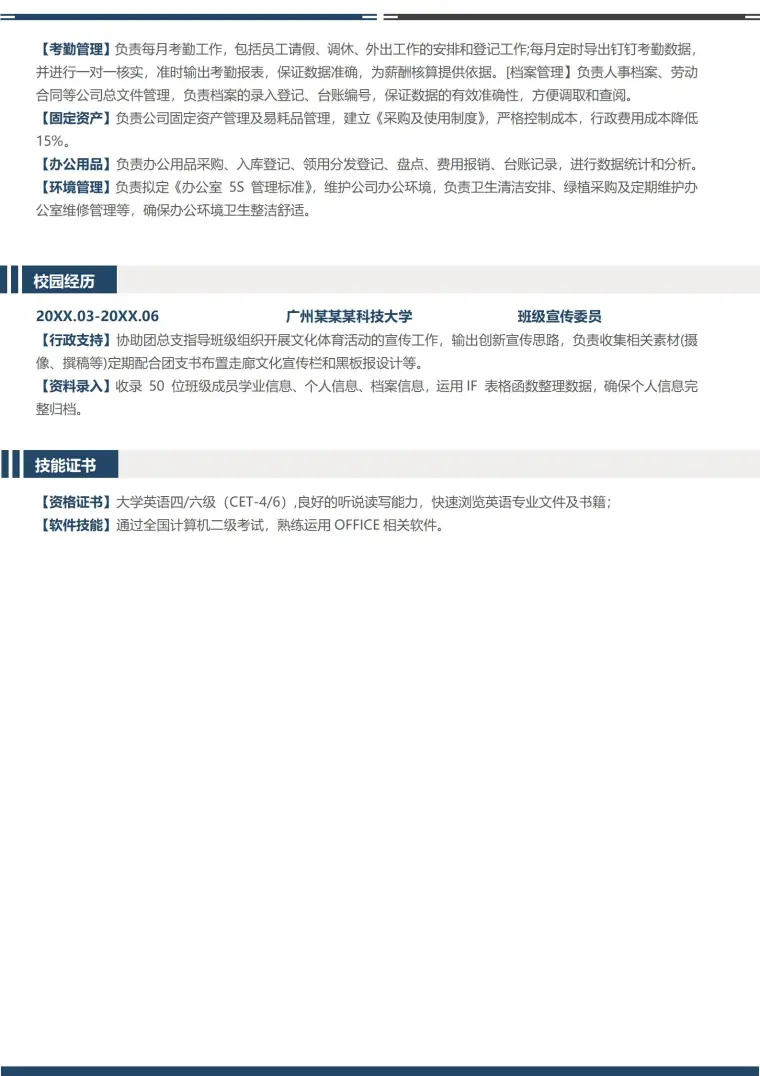 【考勤管理】负责每月考勤工作，包括员工请假、调休、外出工作的安排和登记工作;每月定时导出钉钉考勤数据，并进行一对一核实，准时输出考勤报表，保证数据准确，为薪酬核算提供依据。[档案管理】负责人事档案、劳动合同等公司总文件管理，负责档案的录入登记、台账编号，保证数据的有效准确性，方便调取和查阅。
【固定资产】负责公司固定资产管理及易耗品管理，建立《采购及使用制度》，严格控制成本，行政费用成本降低15%。
【办公用品】负责办公用品采购、入库登记、领用分发登记、盘点、费用报销、台账记录，进行数据统计和分析。
【环境管理】负责拟定《办公室 5S 管理标准》，维护公司办公环境，负责卫生清洁安排、绿植采购及定期维护办公室维修管理等，确保办公环境卫生整洁舒适。

校园经历

20XX.03-20XX.06 广州某某某科技大学 班级宣传委员
【行政支持】协助团总支指导班级组织开展文化体育活动的宣传工作，输出创新宣传思路，负责收集相关素材(摄像、撰稿等)定期配合团支书布置走廊文化宣传栏和黑板报设计等。
【资料录入】收录 50 位班级成员学业信息、个人信息、档案信息，运用 IF 表格函数整理数据，确保个人信息完整归档。

技能证书

【资格证书】大学英语四/六级（CET-4/6）,良好的听说读写能力，快速浏览英语专业文件及书籍；
【软件技能】通过全国计算机二级考试，熟练运用 OFFICE 相关软件。